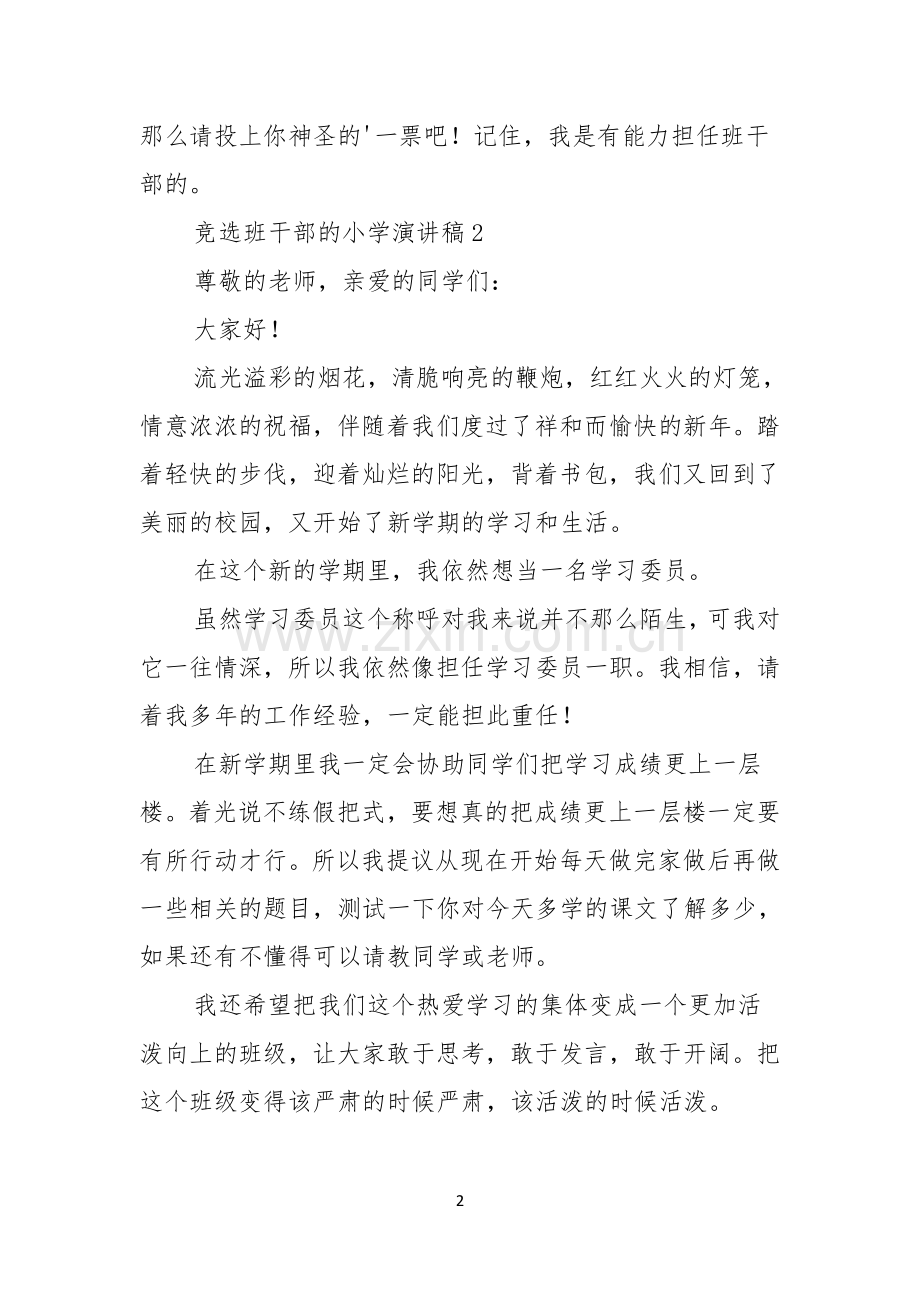 那么请投上你神圣的'一票吧！记住，我是有能力担任班干部的。

竞选班干部的小学演讲稿2

尊敬的老师，亲爱的同学们：

大家好！

流光溢彩的烟花，清脆响亮的鞭炮，红红火火的灯笼，情意浓浓的祝福，伴随着我们度过了祥和而愉快的新年。踏着轻快的步伐，迎着灿烂的阳光，背着书包，我们又回到了美丽的校园，又开始了新学期的学习和生活。

在这个新的学期里，我依然想当一名学习委员。

虽然学习委员这个称呼对我来说并不那么陌生，可我对它一往情深，所以我依然像担任学习委员一职。我相信，请着我多年的工作经验，一定能担此重任！

在新学期里我一定会协助同学们把学习成绩更上一层楼。着光说不练假把式，要想真的把成绩更上一层楼一定要有所行动才行。所以我提议从现在开始每天做完家做后再做一些相关的题目，测试一下你对今天多学的课文了解多少，如果还有不懂得可以请教同学或老师。

我还希望把我们这个热爱学习的集体变成一个更加活泼向上的班级，让大家敢于思考，敢于发言，敢于开阔。把这个班级变得该严肃的时候严肃，该活泼的时候活泼。

2

www.zixin.com.cn